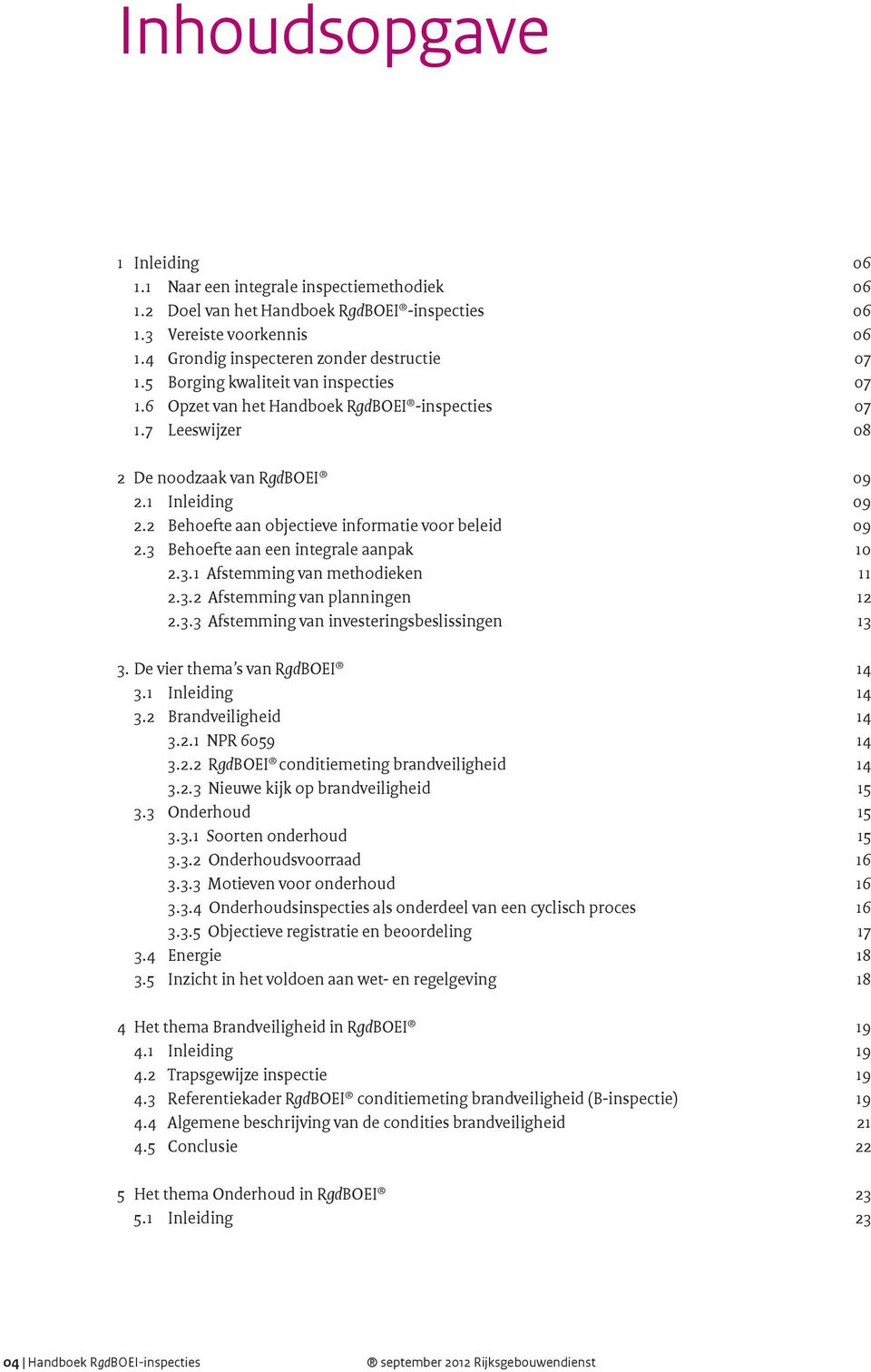 Inhoudsopgave

1 Inleiding 06
1.1 Naar een integrale inspectiemethodiek 06
1.2 Doel van het Handboek RgdBOEI®-inspecties 06
1.3 Vereiste voorkennis 06
1.4 Grondig inspecteren zonder destructie 07
1.5 Borging kwaliteit van inspecties 07
1.6 Opzet van het Handboek RgdBOEI®-inspecties 07
1.7 Leeswijzer 08

2 De noodzaak van RgdBOEI® 09
2.1 Inleiding 09
2.2 Behoefte aan objectieve informatie voor beleid 09
2.3 Behoefte aan een integrale aanpak 10
2.3.1 Afstemming van methodieken 11
2.3.2 Afstemming van planningen 12
2.3.3 Afstemming van investeringsbeslissingen 13

3. De vier thema's van RgdBOEI® 14
3.1 Inleiding 14
3.2 Brandveiligheid 14
3.2.1 NPR 6059 14
3.2.2 RgdBOEI® conditiemeting brandveiligheid 14
3.2.3 Nieuwe kijk op brandveiligheid 15
3.3 Onderhoud 15
3.3.1 Soorten onderhoud 15
3.3.2 Onderhoudsvoorraad 16
3.3.3 Motieven voor onderhoud 16
3.3.4 Onderhoudsinspecties als onderdeel van een cyclisch proces 16
3.3.5 Objectieve registratie en beoordeling 17
3.4 Energie 18
3.5 Inzicht in het voldoen aan wet- en regelgeving 18

4 Het thema Brandveiligheid in RgdBOEI® 19
4.1 Inleiding 19
4.2 Trapsgewijze inspectie 19
4.3 Referentiekader RgdBOEI® conditiemeting brandveiligheid (B-inspectie) 19
4.4 Algemene beschrijving van de condities brandveiligheid 21
4.5 Conclusie 22

5 Het thema Onderhoud in RgdBOEI® 23
5.1 Inleiding 23

04 | Handboek RgdBOEI-inspecties ® september 2012 Rijksgebouwendienst